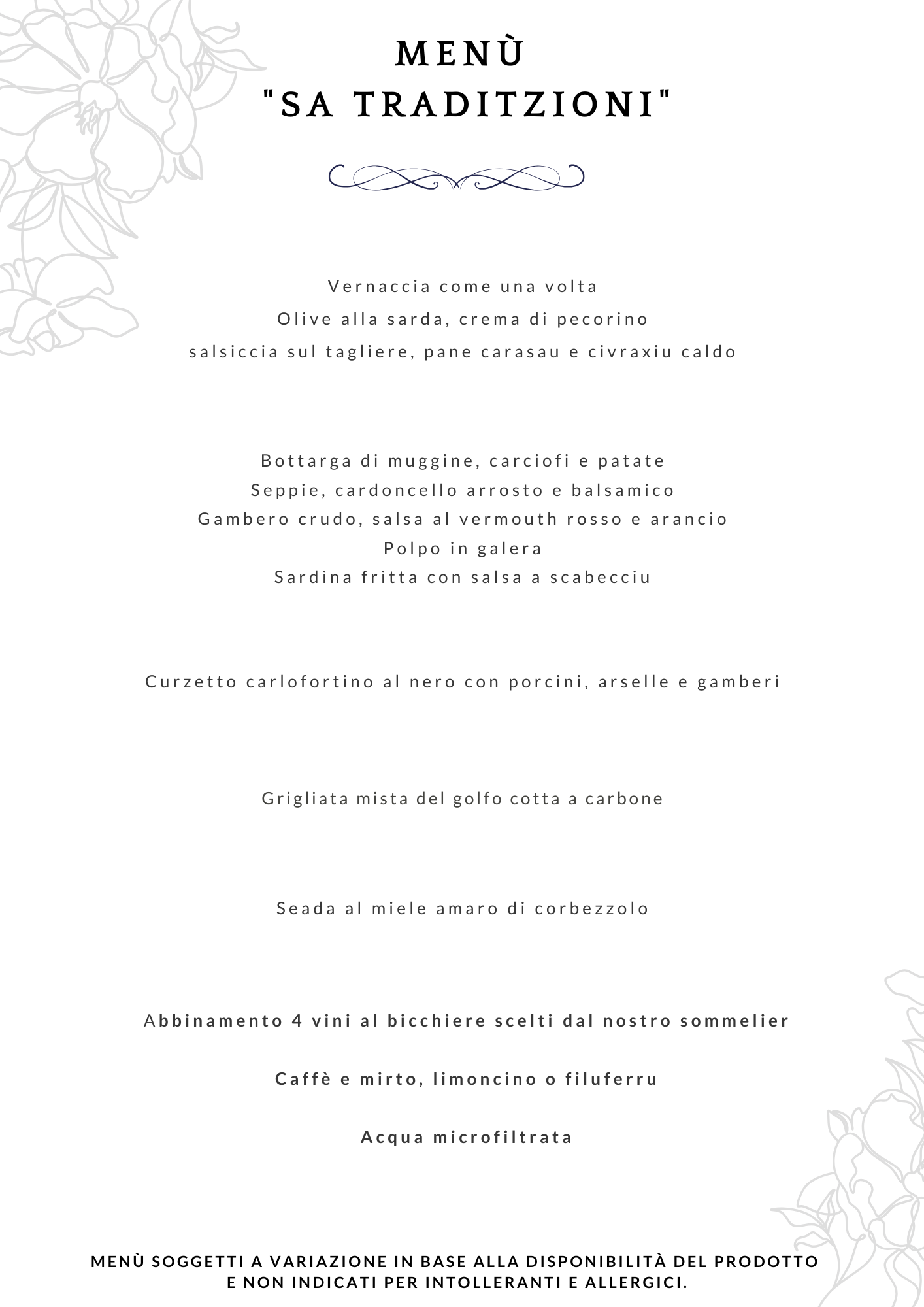 MENÙ
"SA TRADITZIONI"

Vernaccia come una volta
Olive alla sarda, crema di pecorino
salsiccia sul tagliere, pane carasau e civraxiu caldo

Bottarga di muggine, carciofi e patate
Seppie, cardoncello arrosto e balsamico
Gambero crudo, salsa al vermouth rosso e arancio
Polpo in galera
Sardina fritta con salsa a scabecciu

Curzetto carlofortino al nero con porcini, arselle e gamberi

Grigliata mista del golfo cotta a carbone

Seada al miele amaro di corbezzolo

Abbinamento 4 vini al bicchiere scelti dal nostro sommelier

Caffè e mirto, limoncino o filuferru

Acqua microfiltrata

MENÙ SOGGETTI A VARIAZIONE IN BASE ALLA DISPONIBILITÀ DEL PRODOTTO E NON INDICATI PER INTOLLERANTI E ALLERGICI.